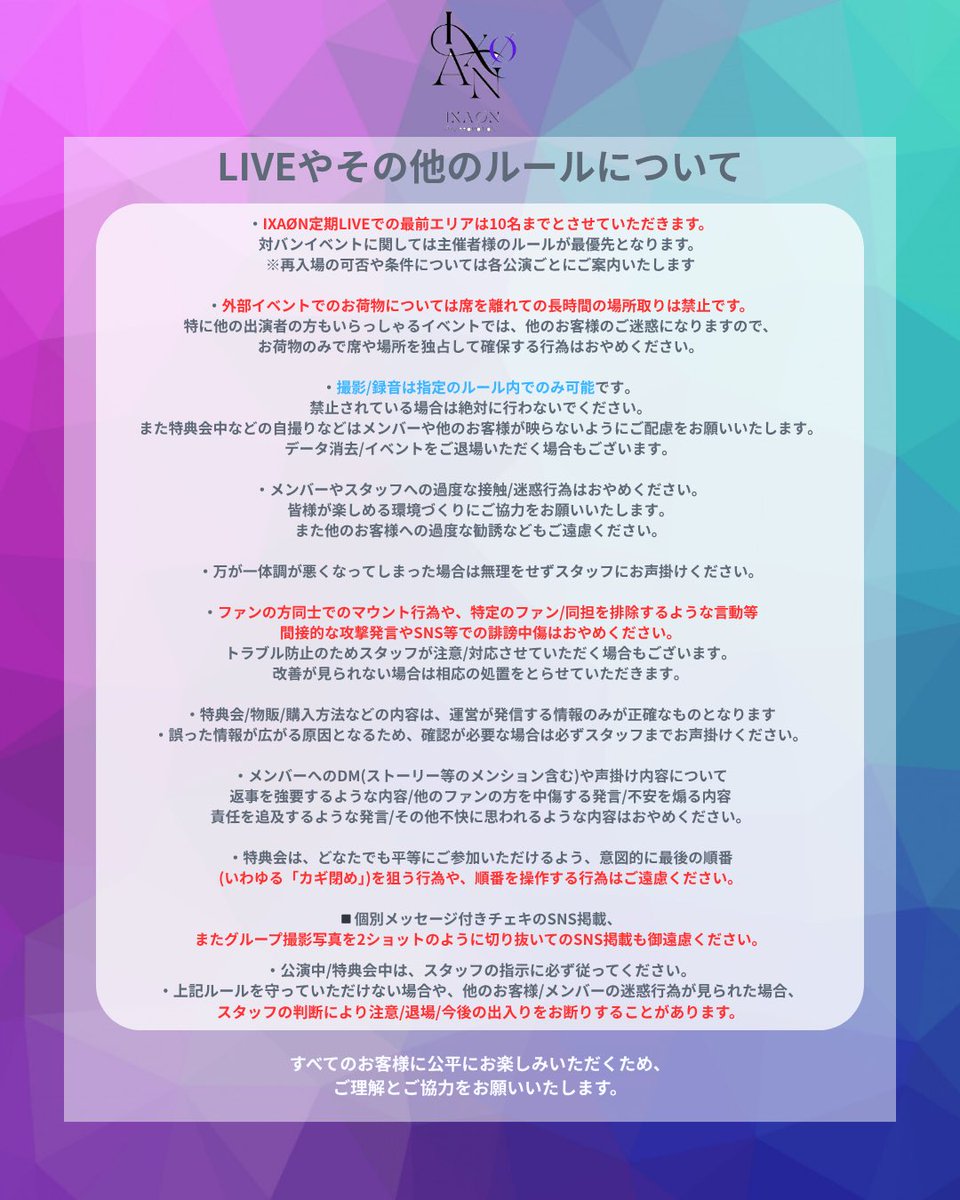 IXAØN

IXAØN

LIVEやその他のルールについて

・IXAØN定期LIVEでの最前エリアは10名までとさせていただきます。
対バンイベントに関しては主催者様のルールが最優先となります。
※再入場の可否や条件については各公演ごとにご案内いたします

・外部イベントでのお荷物については席を離れての長時間の場所取りは禁止です。
特に他の出演者の方もいらっしゃるイベントでは、他のお客様のご迷惑になりますので、
お荷物のみで席や場所を独占して確保する行為はおやめください。

・撮影/録音は指定のルール内でのみ可能です。
禁止されている場合は絶対に行わないでください。
また特典会中などの自撮りなどはメンバーや他のお客様が映らないようにご配慮をお願いいたします。
データ消去/イベントをご退場いただく場合もございます。

・メンバーやスタッフへの過度な接触/迷惑行為はおやめください。
皆様が楽しめる環境づくりにご協力をお願いいたします。
また他のお客様への過度な勧誘などもご遠慮ください。

・万が一体調が悪くなってしまった場合は無理をせずスタッフにお声掛けください。

・ファンの方同士でのマウント行為や、特定のファン/同担を排除するような言動等
間接的な攻撃発言やSNS等での誹謗中傷はおやめください。
トラブル防止のためスタッフが注意/対応させていただく場合もございます。
改善が見られない場合は相応の処置をとらせていただきます。

・特典会/物販/購入方法などの内容は、運営が発信する情報のみが正確なものとなります
・誤った情報が広がる原因となるため、確認が必要な場合は必ずスタッフまでお声掛けください。

・メンバーへのDM(ストーリー等のメンション含む)や声掛け内容について
返事を強要するような内容/他のファンの方を中傷する発言/不安を煽る内容
責任を追及するような発言/その他不快に思われるような内容はおやめください。

・特典会は、どなたでも平等にご参加いただけるよう、意図的に最後の順番
(いわゆる「カギ閉め」)を狙う行為や、順番を操作する行為はご遠慮ください。

■個別メッセージ付きチェキのSNS掲載、
またグループ撮影写真を2ショットのように切り抜いてのSNS掲載も御遠慮ください。

・公演中/特典会中は、スタッフの指示に必ず従ってください。
・上記ルールを守っていただけない場合や、他のお客様/メンバーの迷惑行為が見られた場合、
スタッフの判断により注意/退場/今後の出入りをお断りすることがあります。

すべてのお客様に公平にお楽しみいただくため、
ご理解とご協力をお願いいたします。